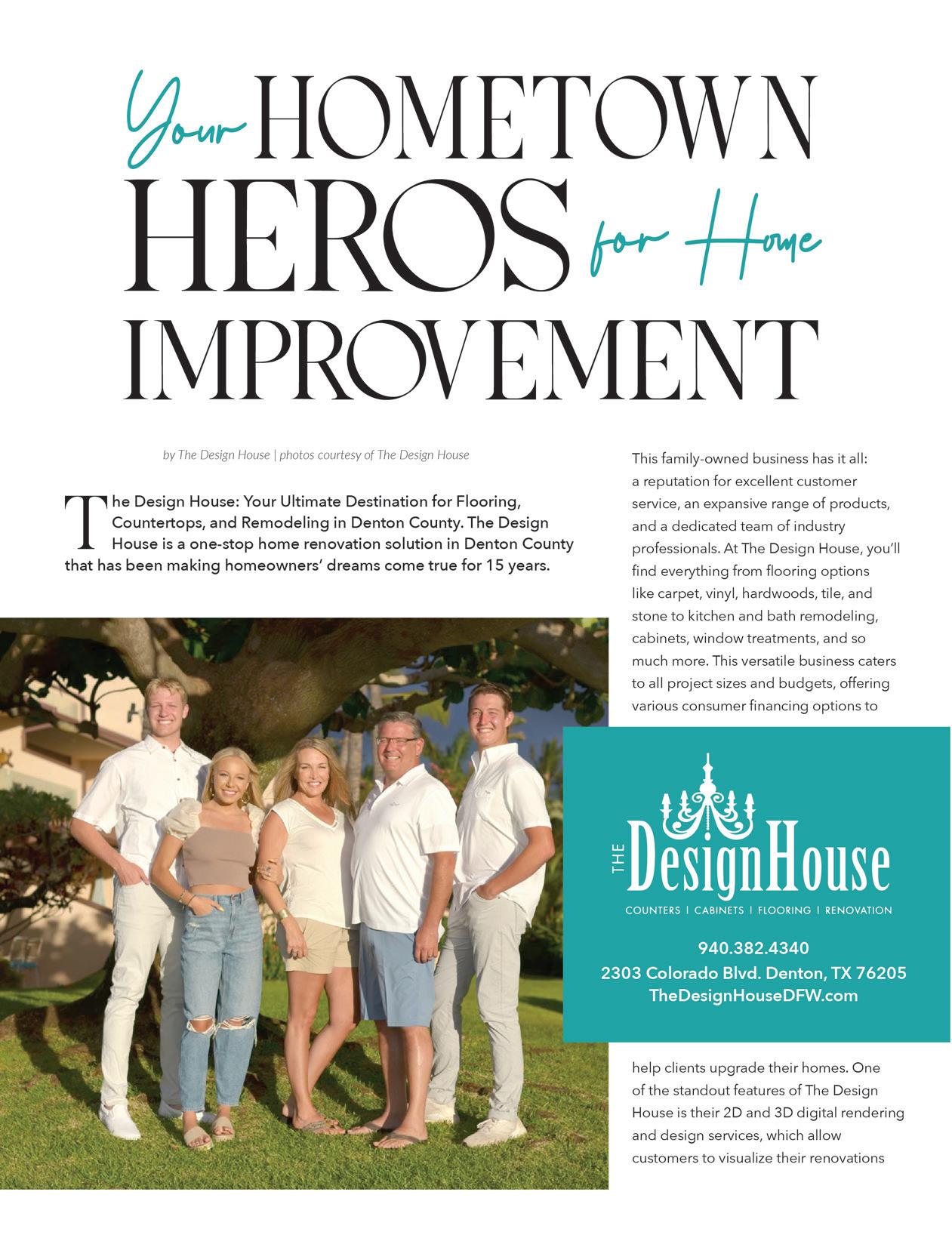 Your HOMETOWN HEROS for Home IMPROVEMENT

by The Design House | photos courtesy of The Design House

The Design House: Your Ultimate Destination for Flooring, Countertops, and Remodeling in Denton County. The Design House is a one-stop home renovation solution in Denton County that has been making homeowners' dreams come true for 15 years.

This family-owned business has it all: a reputation for excellent customer service, an expansive range of products, and a dedicated team of industry professionals. At The Design House, you'll find everything from flooring options like carpet, vinyl, hardwoods, tile, and stone to kitchen and bath remodeling, cabinets, window treatments, and so much more. This versatile business caters to all project sizes and budgets, offering various consumer financing options to

THE DesignHouse
COUNTERS | CABINETS | FLOORING | RENOVATION

940.382.4340
2303 Colorado Blvd. Denton, TX 76205
TheDesignHouseDFW.com

help clients upgrade their homes. One of the standout features of The Design House is their 2D and 3D digital rendering and design services, which allow customers to visualize their renovations